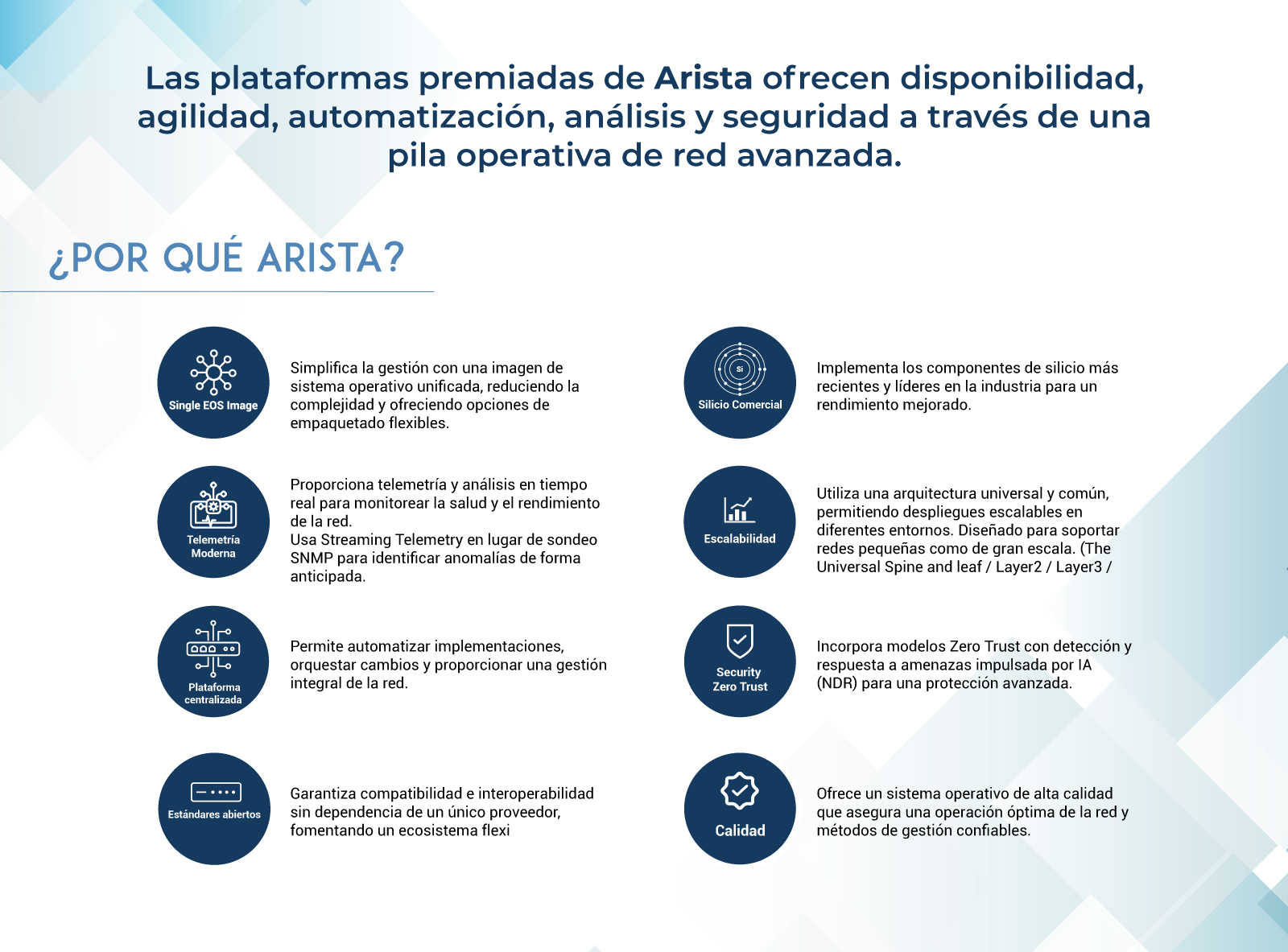 Las plataformas premiadas de Arista ofrecen disponibilidad, agilidad, automatización, análisis y seguridad a través de una pila operativa de red avanzada.

¿POR QUÉ ARISTA?

Single EOS Image

Simplifica la gestión con una imagen de sistema operativo unificada, reduciendo la complejidad y ofreciendo opciones de empaquetado flexibles.

Telemetría Moderna

Proporciona telemetría y análisis en tiempo real para monitorear la salud y el rendimiento de la red.
Usa Streaming Telemetry en lugar de sondeo SNMP para identificar anomalías de forma anticipada.

Plataforma centralizada

Permite automatizar implementaciones, orquestar cambios y proporcionar una gestión integral de la red.

Estándares abiertos

Garantiza compatibilidad e interoperabilidad sin dependencia de un único proveedor, fomentando un ecosistema flexi

Si

Silicio Comercial

Implementa los componentes de silicio más recientes y líderes en la industria para un rendimiento mejorado.

Escalabilidad

Utiliza una arquitectura universal y común, permitiendo despliegues escalables en diferentes entornos. Diseñado para soportar redes pequeñas como de gran escala. (The Universal Spine and leaf / Layer2 / Layer3 /

Security Zero Trust

Incorpora modelos Zero Trust con detección y respuesta a amenazas impulsada por IA (NDR) para una protección avanzada.

Calidad

Ofrece un sistema operativo de alta calidad que asegura una operación óptima de la red y métodos de gestión confiables.